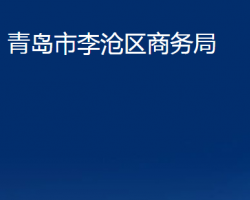 青岛市李沧区商务局